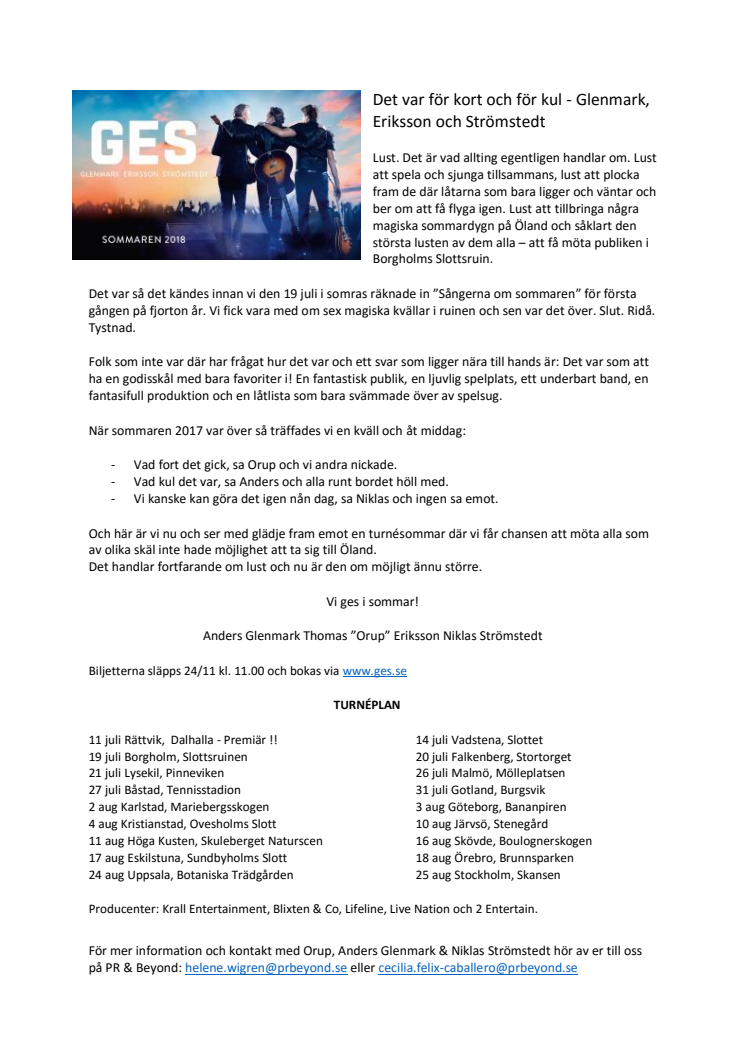 GES
GLENMARK ERIKSSON STRÖMSTEDT
SOMMAREN 2018

Det var för kort och för kul - Glenmark, Eriksson och Strömstedt

Lust. Det är vad allting egentligen handlar om. Lust att spela och sjunga tillsammans, lust att plocka fram de där låtarna som bara ligger och väntar och ber om att få flyga igen. Lust att tillbringa några magiska sommardygn på Öland och såklart den största lusten av dem alla – att få möta publiken i Borgholms Slottsruin.

Det var så det kändes innan vi den 19 juli i somras räknade in "Sångerna om sommaren" för första gången på fjorton år. Vi fick vara med om sex magiska kvällar i ruinen och sen var det över. Slut. Ridå. Tystnad.

Folk som inte var där har frågat hur det var och ett svar som ligger nära till hands är: Det var som att ha en godisskål med bara favoriter i! En fantastisk publik, en ljuvlig spelplats, ett underbart band, en fantasifull produktion och en låtlista som bara svämmade över av spelsug.

När sommaren 2017 var över så träffades vi en kväll och åt middag:

- Vad fort det gick, sa Orup och vi andra nickade.
- Vad kul det var, sa Anders och alla runt bordet höll med.
- Vi kanske kan göra det igen nån dag, sa Niklas och ingen sa emot.

Och här är vi nu och ser med glädje fram emot en turnésommar där vi får chansen att möta alla som av olika skäl inte hade möjlighet att ta sig till Öland.
Det handlar fortfarande om lust och nu är den om möjligt ännu större.

Vi ges i sommar!

Anders Glenmark Thomas "Orup" Eriksson Niklas Strömstedt

Biljetterna släpps 24/11 kl. 11.00 och bokas via www.ges.se

TURNÉPLAN

11 juli Rättvik, Dalhalla - Premiär !!
19 juli Borgholm, Slottsruinen
21 juli Lysekil, Pinneviken
27 juli Båstad, Tennisstadion
2 aug Karlstad, Mariebergsskogen
4 aug Kristianstad, Ovesholms Slott
11 aug Höga Kusten, Skuleberget Naturscen
17 aug Eskilstuna, Sundbyholms Slott
24 aug Uppsala, Botaniska Trädgården

14 juli Vadstena, Slottet
20 juli Falkenberg, Stortorget
26 juli Malmö, Mölleplatsen
31 juli Gotland, Burgsvik
3 aug Göteborg, Bananpiren
10 aug Järvsö, Stenegård
16 aug Skövde, Boulognerskogen
18 aug Örebro, Brunnsparken
25 aug Stockholm, Skansen

Producenter: Krall Entertainment, Blixten & Co, Lifeline, Live Nation och 2 Entertain.

För mer information och kontakt med Orup, Anders Glenmark & Niklas Strömstedt hör av er till oss på PR & Beyond: helene.wigren@prbeyond.se eller cecilia.felix-caballero@prbeyond.se